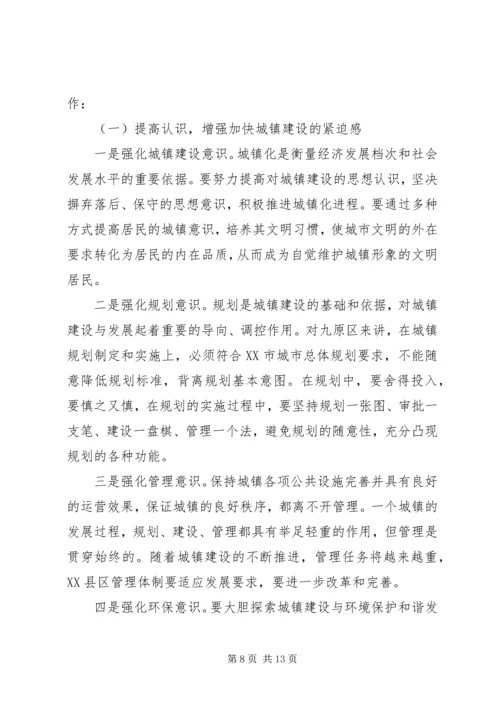 作：

（一）提高认识，增强加快城镇建设的紧迫感

一是强化城镇建设意识。城镇化是衡量经济发展档次和社会发展水平的重要依据。要努力提高对城镇建设的思想认识，坚决摒弃落后、保守的思想意识，积极推进城镇化进程。要通过多种方式提高居民的城镇意识，培养其文明习惯，使城市文明的外在要求转化为居民的内在品质，从而成为自觉维护城镇形象的文明居民。

二是强化规划意识。规划是城镇建设的基础和依据，对城镇建设与发展起着重要的导向、调控作用。对九原区来讲，在城镇规划制定和实施上，必须符合XX市城市总体规划要求，不能随意降低规划标准，背离规划基本意图。在规划中，要舍得投入，要慎之又慎，在规划的实施过程中，要坚持规划一张图、审批一支笔、建设一盘棋、管理一个法，避免规划的随意性，充分凸现规划的各种功能。

三是强化管理意识。保持城镇各项公共设施完善并具有良好的运营效果，保证城镇的良好秩序，都离不开管理。一个城镇的发展过程，规划、建设、管理都具有举足轻重的作用，但管理是贯穿始终的。随着城镇建设的不断推进，管理任务将越来越重，XX县区管理体制要适应发展要求，要进一步改革和完善。

四是强化环保意识。要大胆探索城镇建设与环境保护和谐发

第8页 共13页